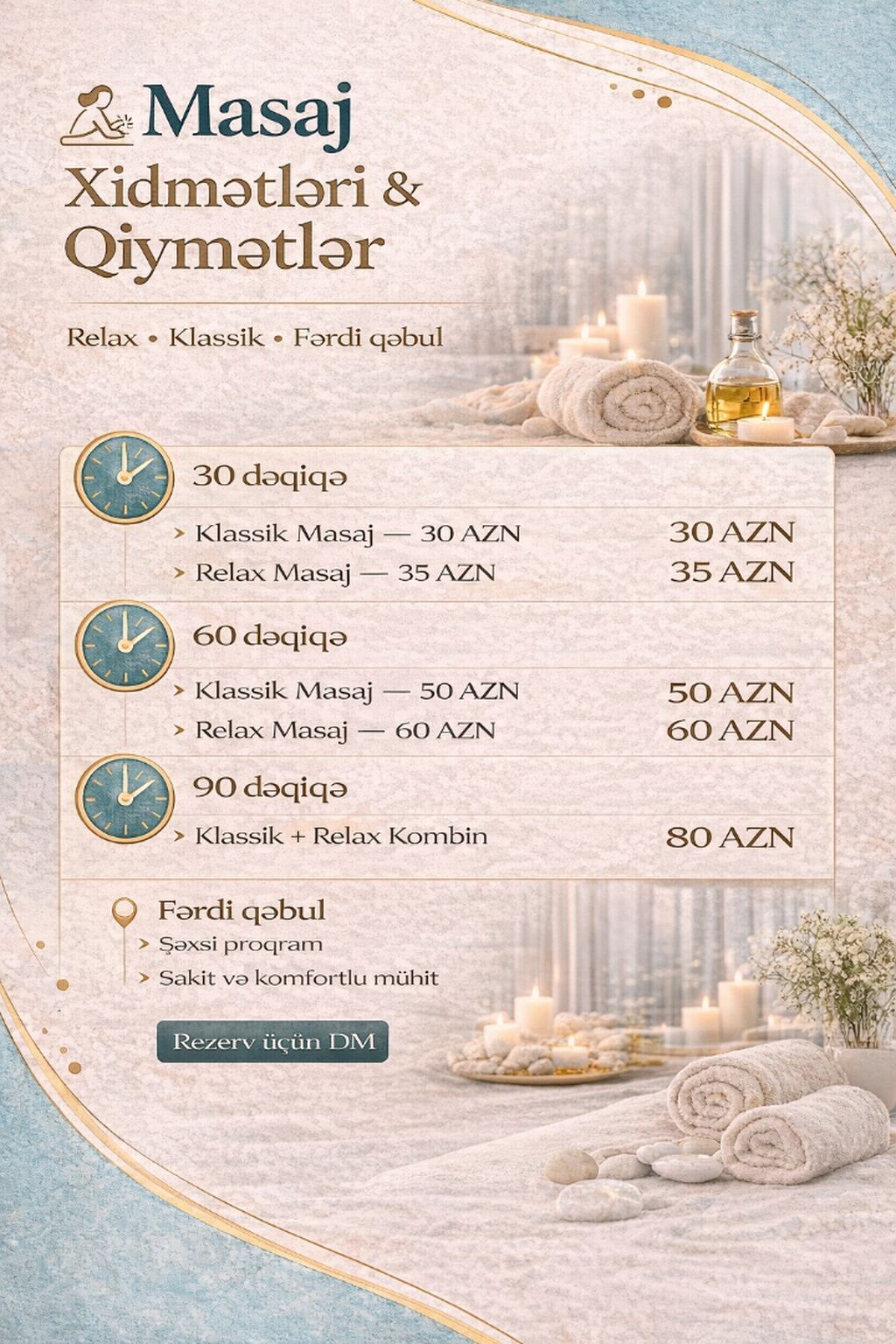 Masaj

Xidmətləri &
Qiymətlər

Relax • Klassik • Fərdi qəbul

30 dəqiqə

› Klassik Masaj — 30 AZN 30 AZN
› Relax Masaj — 35 AZN 35 AZN

60 dəqiqə

› Klassik Masaj — 50 AZN 50 AZN
› Relax Masaj — 60 AZN 60 AZN

90 dəqiqə

› Klassik + Relax Kombin 80 AZN

Fərdi qəbul
› Şəxsi proqram
› Sakit və komfortlu mühit

Rezerv üçün DM